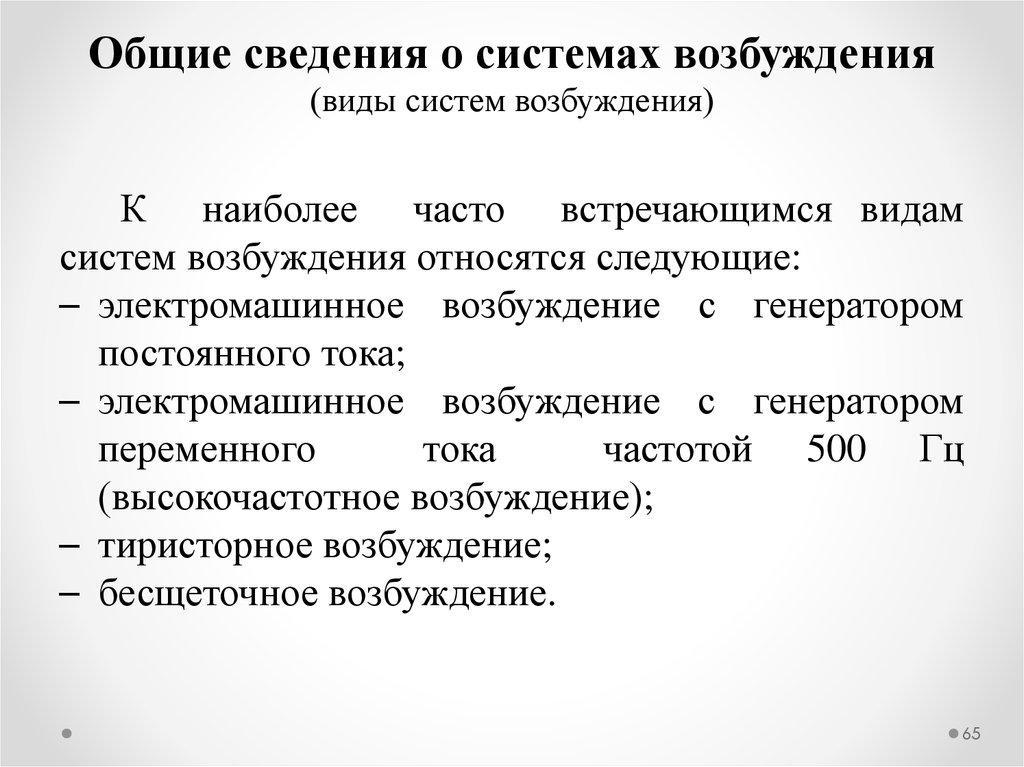 Общие сведения о системах возбуждения
(виды систем возбуждения)

К наиболее часто встречающимся видам систем возбуждения относятся следующие:
– электромашинное возбуждение с генератором постоянного тока;
– электромашинное возбуждение с генератором переменного тока частотой 500 Гц (высокочастотное возбуждение);
– тиристорное возбуждение;
– бесщеточное возбуждение.

65